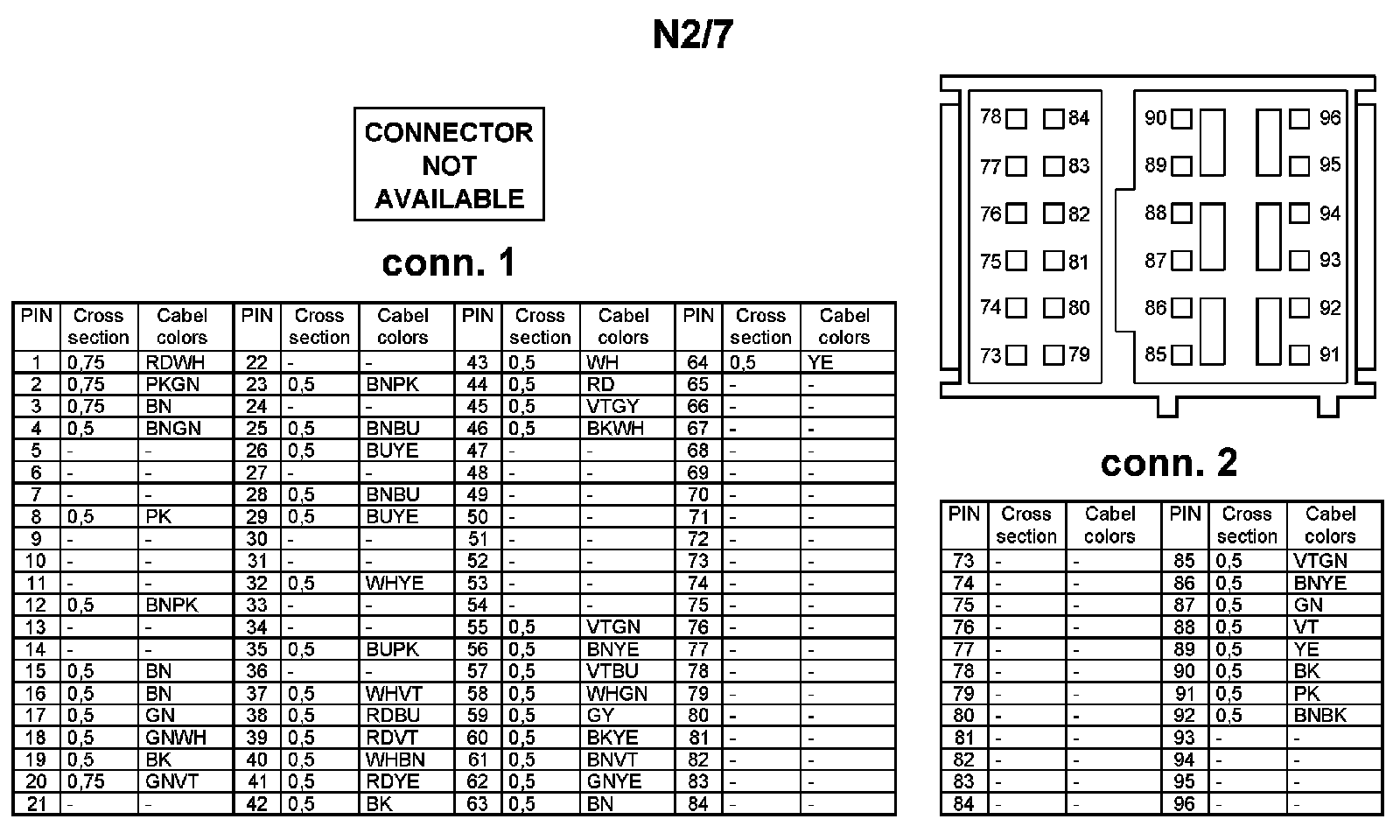 N2/7

CONNECTOR NOT AVAILABLE

conn. 1

| PIN | Cross section | Cabel colors | PIN | Cross section | Cabel colors | PIN | Cross section | Cabel colors | PIN | Cross section | Cabel colors |
|---|---|---|---|---|---|---|---|---|---|---|---|
| 1 | 0,75 | RDWH | 22 | - | - | 43 | 0,5 | WH | 64 | 0,5 | YE |
| 2 | 0,75 | PKGN | 23 | 0,5 | BNPK | 44 | 0,5 | RD | 65 | - | - |
| 3 | 0,75 | BN | 24 | - | - | 45 | 0,5 | VTGY | 66 | - | - |
| 4 | 0,5 | BNGN | 25 | 0,5 | BNBU | 46 | 0,5 | BKWH | 67 | - | - |
| 5 | - | - | 26 | 0,5 | BUYE | 47 | - | - | 68 | - | - |
| 6 | - | - | 27 | - | - | 48 | - | - | 69 | - | - |
| 7 | - | - | 28 | 0,5 | BNBU | 49 | - | - | 70 | - | - |
| 8 | 0,5 | PK | 29 | 0,5 | BUYE | 50 | - | - | 71 | - | - |
| 9 | - | - | 30 | - | - | 51 | - | - | 72 | - | - |
| 10 | - | - | 31 | - | - | 52 | - | - | 73 | - | - |
| 11 | - | - | 32 | 0,5 | WHYE | 53 | - | - | 74 | - | - |
| 12 | 0,5 | BNPK | 33 | - | - | 54 | - | - | 75 | - | - |
| 13 | - | - | 34 | - | - | 55 | 0,5 | VTGN | 76 | - | - |
| 14 | - | - | 35 | 0,5 | BUPK | 56 | 0,5 | BNYE | 77 | - | - |
| 15 | 0,5 | BN | 36 | - | - | 57 | 0,5 | VTBU | 78 | - | - |
| 16 | 0,5 | BN | 37 | 0,5 | WHVT | 58 | 0,5 | WHGN | 79 | - | - |
| 17 | 0,5 | GN | 38 | 0,5 | RDBU | 59 | 0,5 | GY | 80 | - | - |
| 18 | 0,5 | GNWH | 39 | 0,5 | RDVT | 60 | 0,5 | BKYE | 81 | - | - |
| 19 | 0,5 | BK | 40 | 0,5 | WHBN | 61 | 0,5 | BNVT | 82 | - | - |
| 20 | 0,75 | GNVT | 41 | 0,5 | RDYE | 62 | 0,5 | GNYE | 83 | - | - |
| 21 | - | - | 42 | 0,5 | BK | 63 | 0,5 | BN | 84 | - | - |

78 84 90 96
77 83 89 95
76 82 88 94
75 81 87 93
74 80 86 92
73 79 85 91

conn. 2

| PIN | Cross section | Cabel colors | PIN | Cross section | Cabel colors |
|---|---|---|---|---|---|
| 73 | - | - | 85 | 0,5 | VTGN |
| 74 | - | - | 86 | 0,5 | BNYE |
| 75 | - | - | 87 | 0,5 | GN |
| 76 | - | - | 88 | 0,5 | VT |
| 77 | - | - | 89 | 0,5 | YE |
| 78 | - | - | 90 | 0,5 | BK |
| 79 | - | - | 91 | 0,5 | PK |
| 80 | - | - | 92 | 0,5 | BNBK |
| 81 | - | - | 93 | - | - |
| 82 | - | - | 94 | - | - |
| 83 | - | - | 95 | - | - |
| 84 | - | - | 96 | - | - |